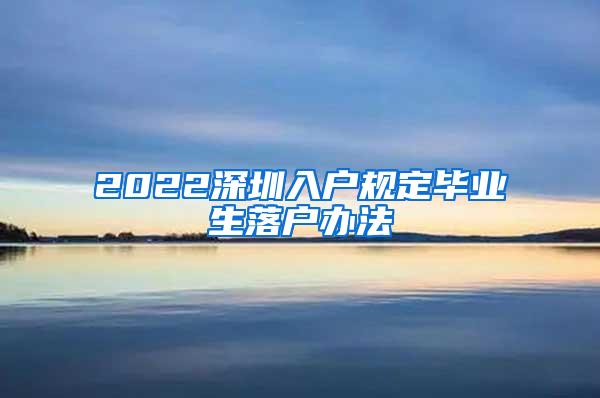 2022深圳入户规定毕业生落户办法